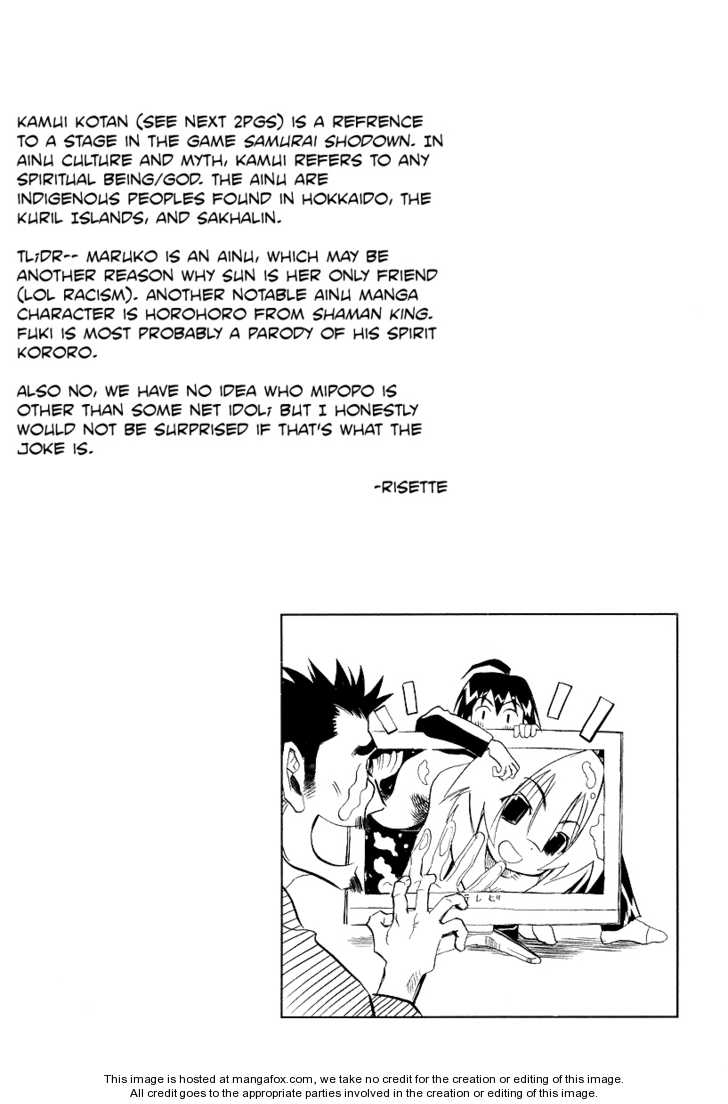 KAMUI KOTAN (SEE NEXT 2PGS) IS A REFRENCE TO A STAGE IN THE GAME SAMURAI SHODOWN. IN AINU CULTURE AND MYTH, KAMUI REFERS TO ANY SPIRITUAL BEING/GOD. THE AINU ARE INDIGENOUS PEOPLES FOUND IN HOKKAIDO, THE KURIL ISLANDS, AND SAKHALIN.

TL;DR-- MARUKO IS AN AINU, WHICH MAY BE ANOTHER REASON WHY SUN IS HER ONLY FRIEND (LOL RACISM). ANOTHER NOTABLE AINU MANGA CHARACTER IS HOROHORO FROM SHAMAN KING. FUKI IS MOST PROBABLY A PARODY OF HIS SPIRIT KORORO.

ALSO NO, WE HAVE NO IDEA WHO MIPOPO IS OTHER THAN SOME NET IDOL; BUT I HONESTLY WOULD NOT BE SURPRISED IF THAT'S WHAT THE JOKE IS.

-RISETTE

テレビ

This image is hosted at mangafox.com, we take no credit for the creation or editing of this image.
All credit goes to the appropriate parties involved in the creation or editing of this image.